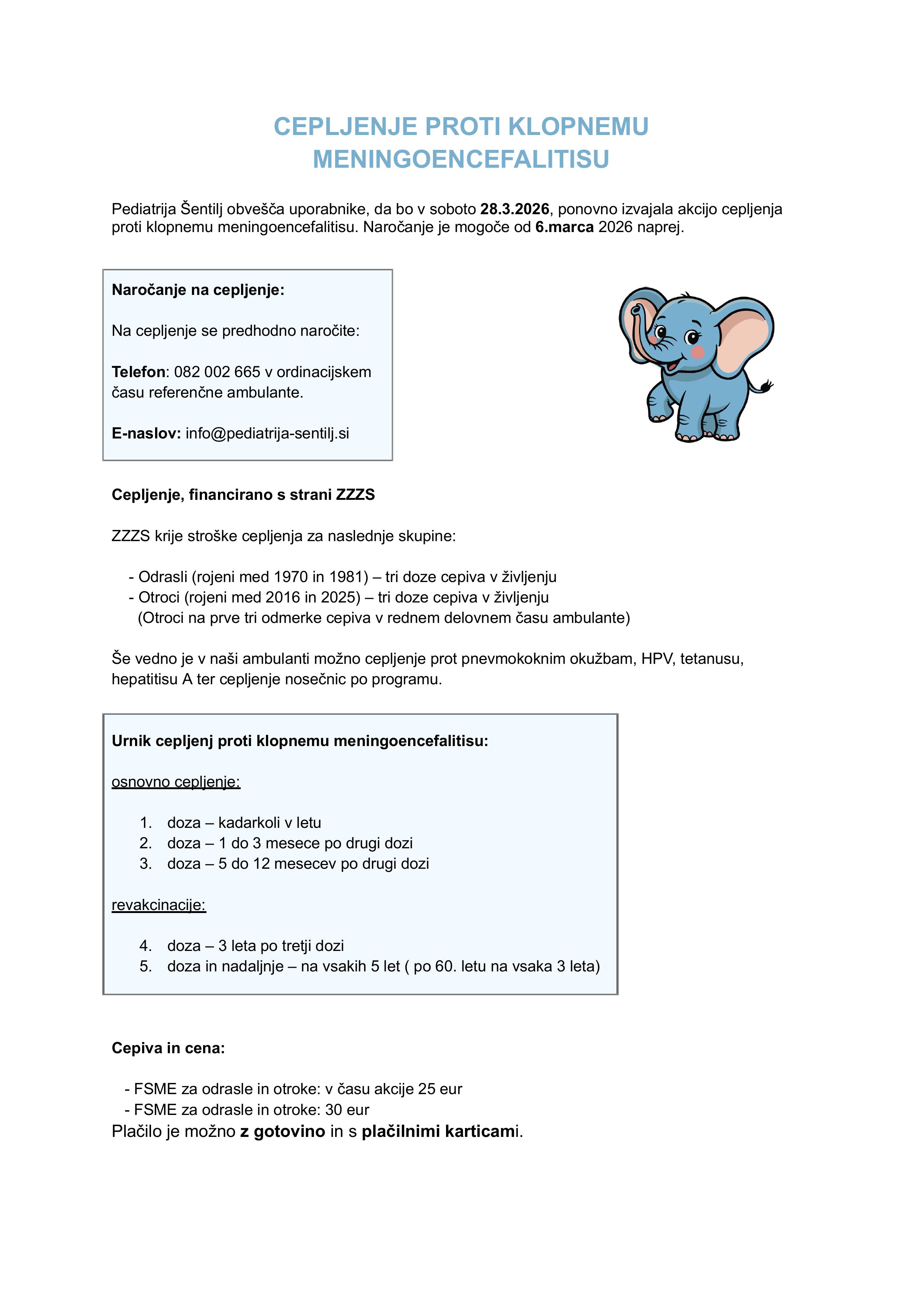 CEPLJENJE PROTI KLOPNEMU MENINGOENCEFALITISU

Pediatrija Šentilj obvešča uporabnike, da bo v soboto 28.3.2026, ponovno izvajala akcijo cepljenja proti klopnemu meningoencefalitisu. Naročanje je mogoče od 6.marca 2026 naprej.

Naročanje na cepljenje:

Na cepljenje se predhodno naročite:

Telefon: 082 002 665 v ordinacijskem času referenčne ambulante.

E-naslov: info@pediatrija-sentilj.si

Cepljenje, financirano s strani ZZZS

ZZZS krije stroške cepljenja za naslednje skupine:

- Odrasli (rojeni med 1970 in 1981) – tri doze cepiva v življenju
- Otroci (rojeni med 2016 in 2025) – tri doze cepiva v življenju
(Otroci na prve tri odmerke cepiva v rednem delovnem času ambulante)

Še vedno je v naši ambulanti možno cepljenje prot pnevmokoknim okužbam, HPV, tetanusu, hepatitisu A ter cepljenje nosečnic po programu.

Urnik cepljenj proti klopnemu meningoencefalitisu:

osnovno cepljenje:

1. doza – kadarkoli v letu
2. doza – 1 do 3 mesece po drugi dozi
3. doza – 5 do 12 mesecev po drugi dozi

revakcinacije:

4. doza – 3 leta po tretji dozi
5. doza in nadaljnje – na vsakih 5 let ( po 60. letu na vsaka 3 leta)

Cepiva in cena:

- FSME za odrasle in otroke: v času akcije 25 eur
- FSME za odrasle in otroke: 30 eur
Plačilo je možno z gotovino in s plačilnimi karticami.